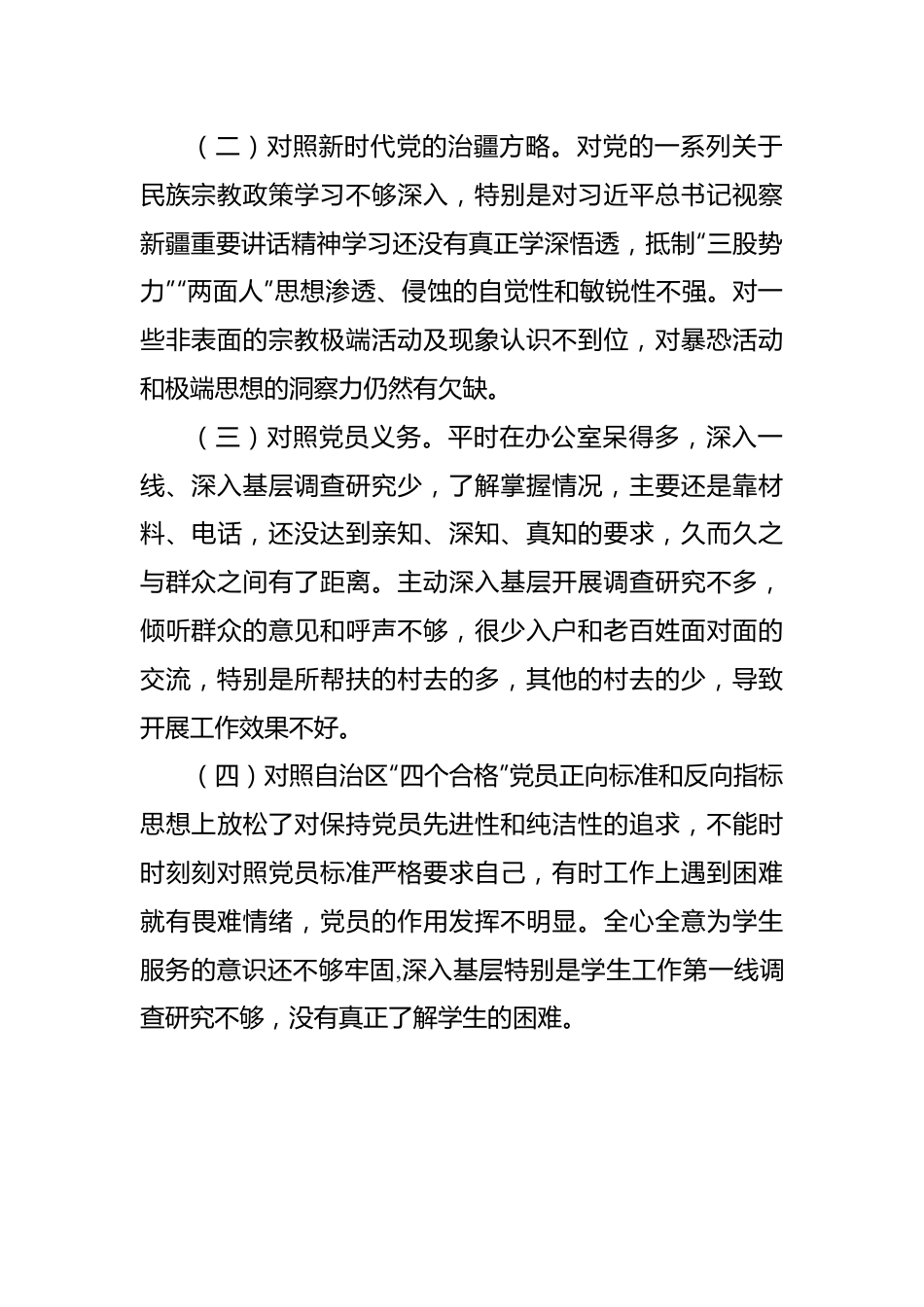 （二）对照新时代党的治疆方略。对党的一系列关于民族宗教政策学习不够深入，特别是对习近平总书记视察新疆重要讲话精神学习还没有真正学深悟透，抵制“三股势力”“两面人”思想渗透、侵蚀的自觉性和敏锐性不强。对一些非表面的宗教极端活动及现象认识不到位，对暴恐活动和极端思想的洞察力仍然有欠缺。

（三）对照党员义务。平时在办公室呆得多，深入一线、深入基层调查研究少，了解掌握情况，主要还是靠材料、电话，还没达到亲知、深知、真知的要求，久而久之与群众之间有了距离。主动深入基层开展调查研究不多，倾听群众的意见和呼声不够，很少入户和老百姓面对面的交流，特别是所帮扶的村去的多，其他的村去的少，导致开展工作效果不好。

（四）对照自治区“四个合格”党员正向标准和反向指标思想上放松了对保持党员先进性和纯洁性的追求，不能时时刻刻对照党员标准严格要求自己，有时工作上遇到困难就有畏难情绪，党员的作用发挥不明显。全心全意为学生服务的意识还不够牢固,深入基层特别是学生工作第一线调查研究不够，没有真正了解学生的困难。